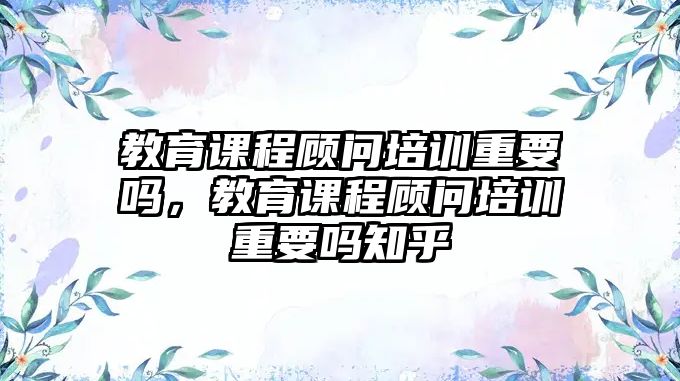 教育课程顾问培训重要吗，教育课程顾问培训重要吗知乎